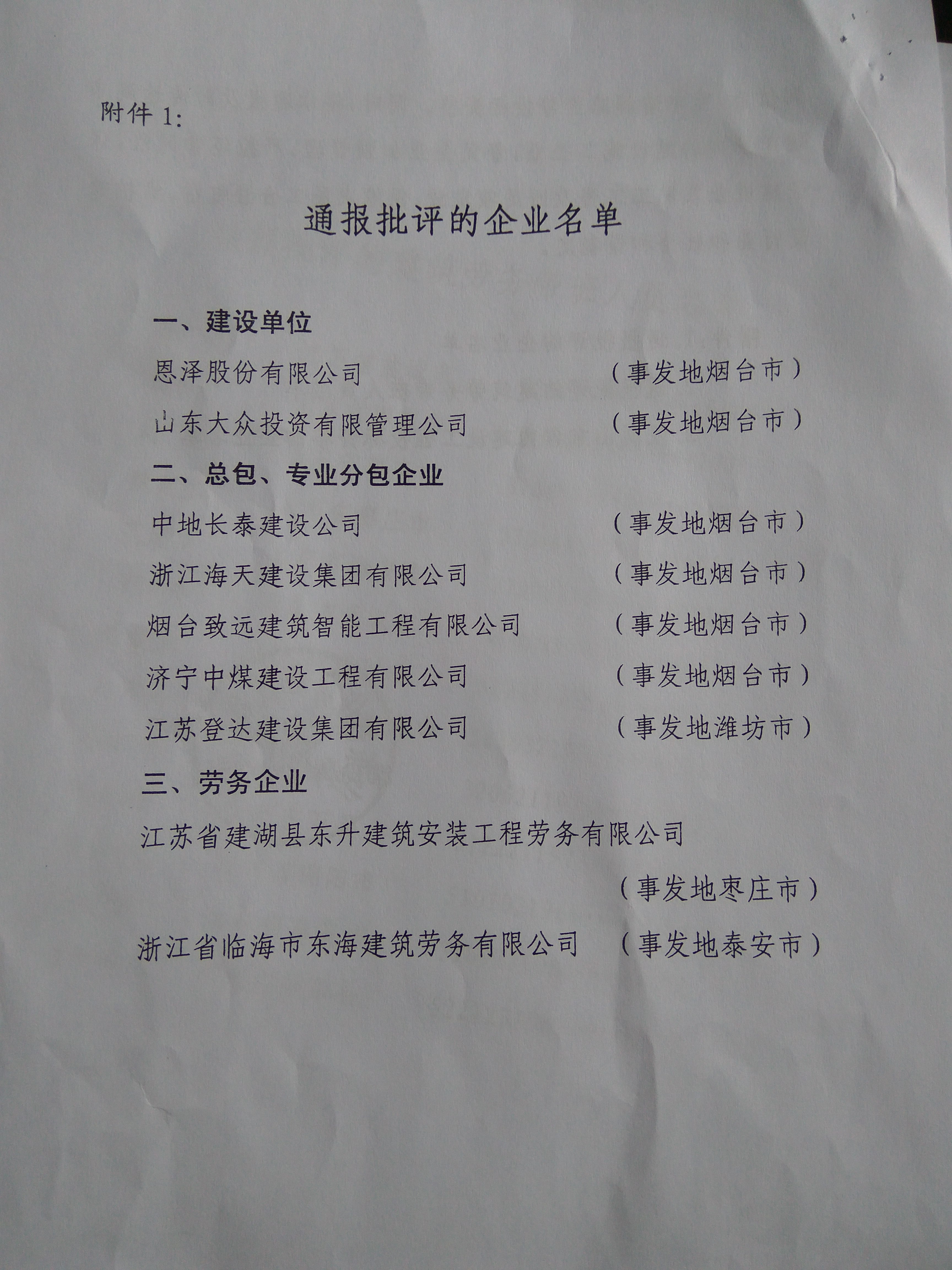 附件 1:

通报批评的企业名单

一、建设单位

恩泽股份有限公司 （事发地烟台市）

山东大众投资有限管理公司 （事发地烟台市）

二、总包、专业分包企业

中地长泰建设公司 （事发地烟台市）

浙江海天建设集团有限公司 （事发地烟台市）

烟台致远建筑智能工程有限公司 （事发地烟台市）

济宁中煤建设工程有限公司 （事发地烟台市）

江苏登达建设集团有限公司 （事发地潍坊市）

三、劳务企业

江苏省建湖县东升建筑安装工程劳务有限公司 （事发地枣庄市）

浙江省临海市东海建筑劳务有限公司 （事发地泰安市）